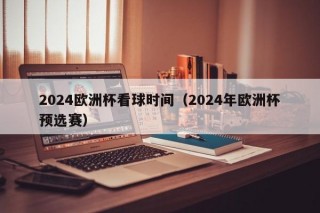 2024欧洲杯看球时间（2024年欧洲杯预选赛）